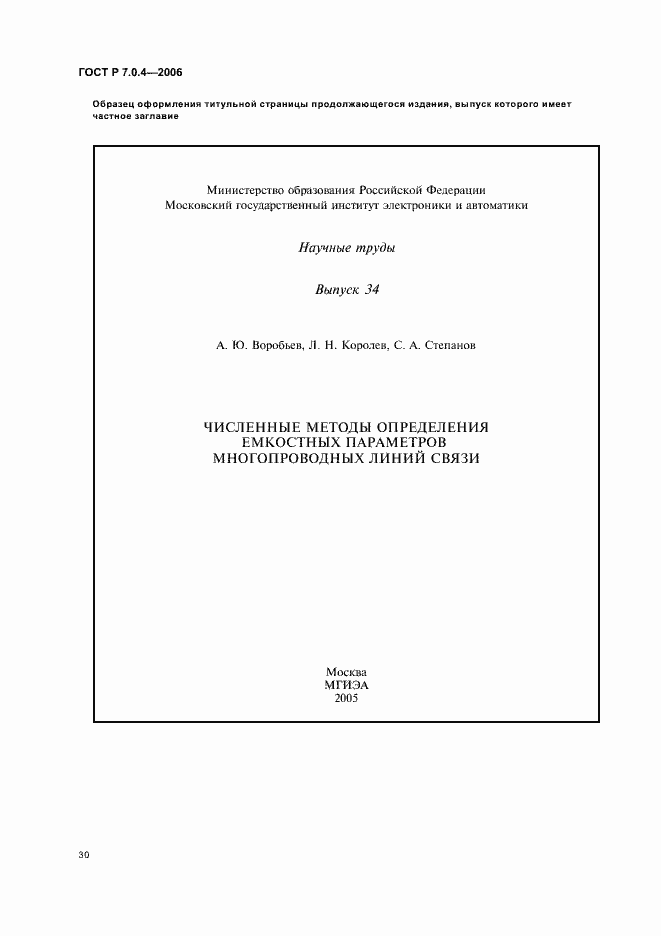 ГОСТ Р 7.0.4—2006

Образец оформления титульной страницы продолжающегося издания, выпуск которого имеет частное заглавие

Министерство образования Российской Федерации
Московский государственный институт электроники и автоматики

Научные труды

Выпуск 34

А. Ю. Воробьев, Л. Н. Королев, С. А. Степанов

ЧИСЛЕННЫЕ МЕТОДЫ ОПРЕДЕЛЕНИЯ ЕМКОСТНЫХ ПАРАМЕТРОВ МНОГОПРОВОДНЫХ ЛИНИЙ СВЯЗИ

Москва
МГИЭА
2005

30